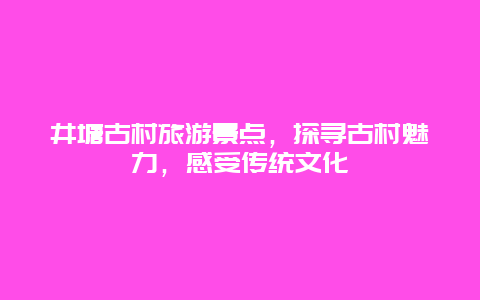 井塘古村旅游景点，探寻古村魅力，感受传统文化